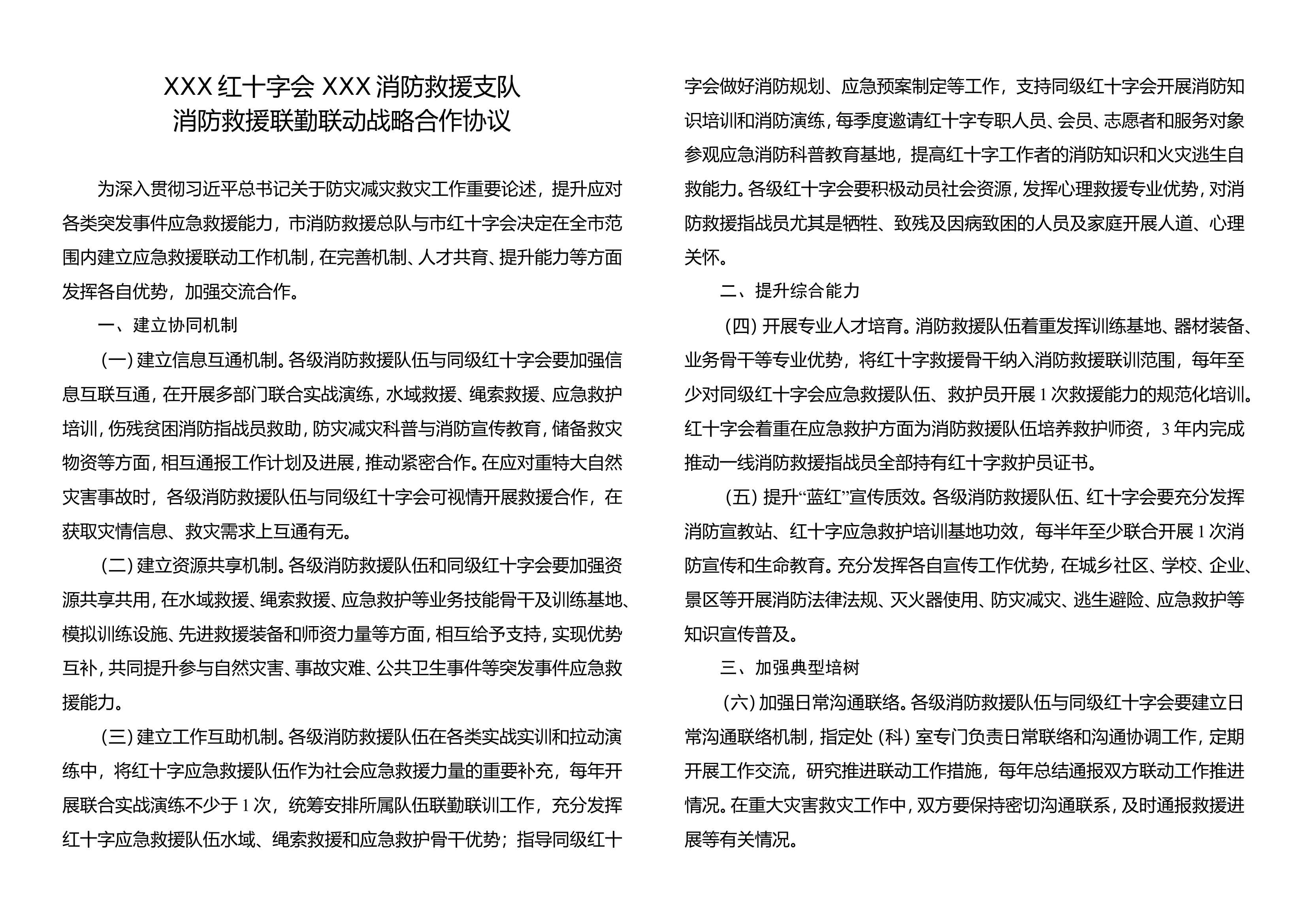 XXX 红十字会 XXX 消防救援支队
消防救援联勤联动战略合作协议

为深入贯彻习近平总书记关于防灾减灾救灾工作重要论述，提升应对各类突发事件应急救援能力，市消防救援总队与市红十字会决定在全市范围内建立应急救援联动工作机制，在完善机制、人才共育、提升能力等方面发挥各自优势，加强交流合作。

一、建立协同机制

（一）建立信息互通机制。各级消防救援队伍与同级红十字会要加强信息互联互通，在开展多部门联合实战演练，水域救援、绳索救援、应急救护培训，伤残贫困消防指战员救助，防灾减灾科普与消防宣传教育，储备救灾物资等方面，相互通报工作计划及进展，推动紧密合作。在应对重特大自然灾害事故时，各级消防救援队伍与同级红十字会可视情开展救援合作，在获取灾情信息、救灾需求上互通有无。

（二）建立资源共享机制。各级消防救援队伍和同级红十字会要加强资源共享共用，在水域救援、绳索救援、应急救护等业务技能骨干及训练基地、模拟训练设施、先进救援装备和师资力量等方面，相互给予支持，实现优势互补，共同提升参与自然灾害、事故灾难、公共卫生事件等突发事件应急救援能力。

（三）建立工作互助机制。各级消防救援队伍在各类实战实训和拉动演练中，将红十字应急救援队伍作为社会应急救援力量的重要补充，每年开展联合实战演练不少于 1 次，统筹安排所属队伍联勤联训工作，充分发挥红十字应急救援队伍水域、绳索救援和应急救护骨干优势；指导同级红十字会做好消防规划、应急预案制定等工作，支持同级红十字会开展消防知识培训和消防演练，每季度邀请红十字专职人员、会员、志愿者和服务对象参观应急消防科普教育基地，提高红十字工作者的消防知识和火灾逃生自救能力。各级红十字会要积极动员社会资源，发挥心理救援专业优势，对消防救援指战员尤其是牺牲、致残及因病致困的人员及家庭开展人道、心理关怀。

二、提升综合能力

（四）开展专业人才培育。消防救援队伍着重发挥训练基地、器材装备、业务骨干等专业优势，将红十字救援骨干纳入消防救援联训范围，每年至少对同级红十字会应急救援队伍、救护员开展 1 次救援能力的规范化培训。红十字会着重在应急救护方面为消防救援队伍培养救护师资，3 年内完成推动一线消防救援指战员全部持有红十字救护员证书。

（五）提升“蓝红”宣传质效。各级消防救援队伍、红十字会要充分发挥消防宣教站、红十字应急救护培训基地功效，每半年至少联合开展 1 次消防宣传和生命教育。充分发挥各自宣传工作优势，在城乡社区、学校、企业、景区等开展消防法律法规、灭火器使用、防灾减灾、逃生避险、应急救护等知识宣传普及。

三、加强典型培树

（六）加强日常沟通联络。各级消防救援队伍与同级红十字会要建立日常沟通联络机制，指定处（科）室专门负责日常联络和沟通协调工作，定期开展工作交流，研究推进联动工作措施，每年总结通报双方联动工作推进情况。在重大灾害救灾工作中，双方要保持密切沟通联系，及时通报救援进展等有关情况。